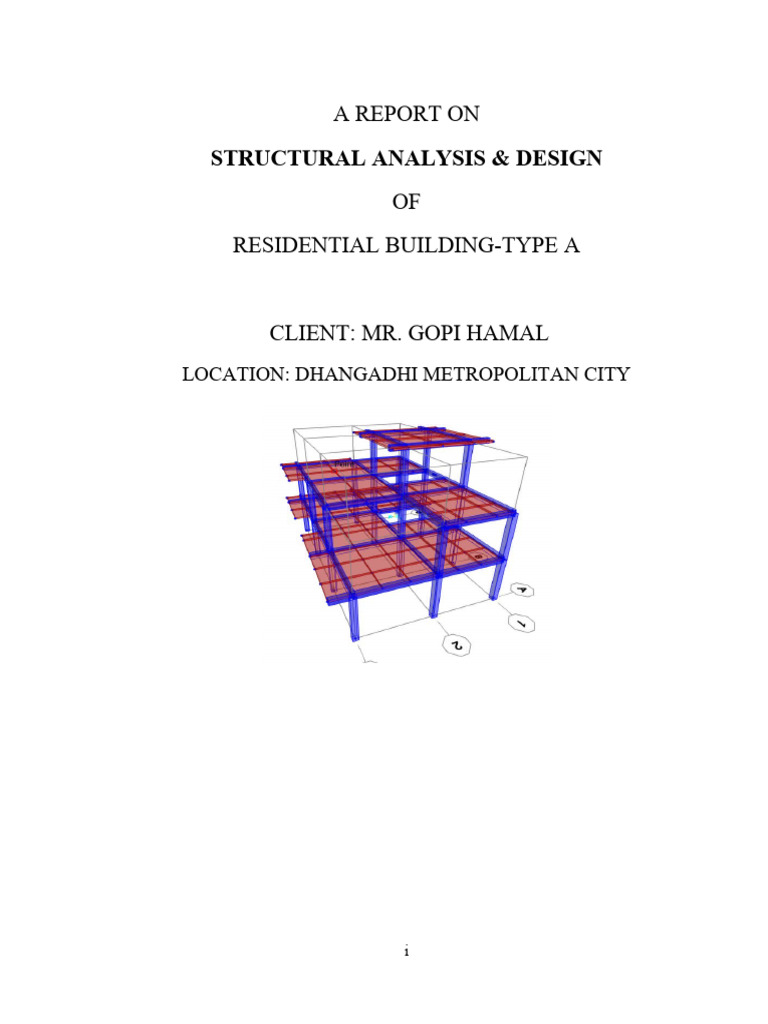 A REPORT ON

STRUCTURAL ANALYSIS & DESIGN

OF

RESIDENTIAL BUILDING-TYPE A

CLIENT: MR. GOPI HAMAL

LOCATION: DHANGADHI METROPOLITAN CITY

4

1

2

i